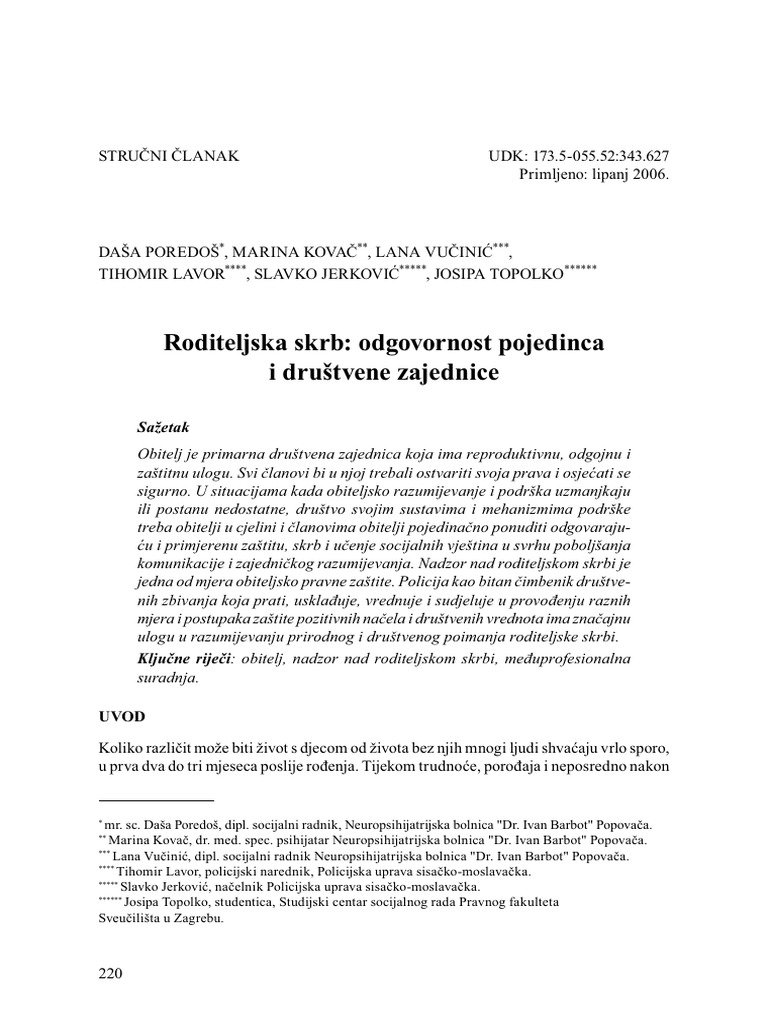 STRUČNI ČLANAK

UDK: 173.5-055.52:343.627
Primljeno: lipanj 2006.

DAŠA POREDOŠ*, MARINA KOVAČ**, LANA VUČINIĆ***, TIHOMIR LAVOR****, SLAVKO JERKOVIĆ*****, JOSIPA TOPOLKO******

Roditeljska skrb: odgovornost pojedinca i društvene zajednice

Sažetak

Obitelj je primarna društvena zajednica koja ima reproduktivnu, odgojnu i zaštitnu ulogu. Svi članovi bi u njoj trebali ostvariti svoja prava i osjećati se sigurno. U situacijama kada obiteljsko razumijevanje i podrška uzmanjkaju ili postanu nedostatne, društvo svojim sustavima i mehanizmima podrške treba obitelji u cjelini i članovima obitelji pojedinačno ponuditi odgovarajuću i primjerenu zaštitu, skrb i učenje socijalnih vještina u svrhu poboljšanja komunikacije i zajedničkog razumijevanja. Nadzor nad roditeljskom skrbi je jedna od mjera obiteljsko pravne zaštite. Policija kao bitan čimbenik društvenih zbivanja koja prati, usklađuje, vrednuje i sudjeluje u provođenju raznih mjera i postupaka zaštite pozitivnih načela i društvenih vrednota ima značajnu ulogu u razumijevanju prirodnog i društvenog poimanja roditeljske skrbi.

Ključne riječi: obitelj, nadzor nad roditeljskom skrbi, međuprofesionalna suradnja.

UVOD

Koliko različit može biti život s djecom od života bez njih mnogi ljudi shvaćaju vrlo sporo, u prva dva do tri mjeseca poslije rođenja. Tijekom trudnoće, porođaja i neposredno nakon

* mr. sc. Daša Poredoš, dipl. socijalni radnik, Neuropsihijatrijska bolnica "Dr. Ivan Barbot" Popovača.
** Marina Kovač, dr. med. spec. psihijatar Neuropsihijatrijska bolnica "Dr. Ivan Barbot" Popovača.
*** Lana Vučinić, dipl. socijalni radnik Neuropsihijatrijska bolnica "Dr. Ivan Barbot" Popovača.
**** Tihomir Lavor, policijski narednik, Policijska uprava sisačko-moslavačka.
***** Slavko Jerković, načelnik Policijska uprava sisačko-moslavačka.
****** Josipa Topolko, studentica, Studijski centar socijalnog rada Pravnog fakulteta Sveučilišta u Zagrebu.

220